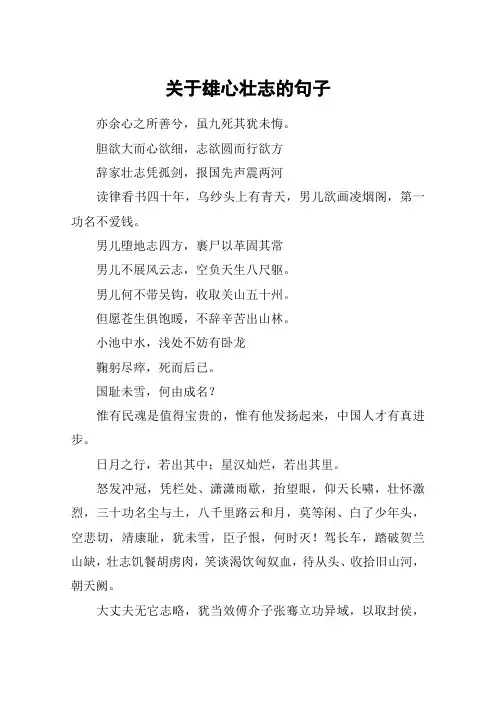 关于雄心壮志的句子

亦余心之所善兮，虽九死其犹未悔。

胆欲大而心欲细，志欲圆而行欲方

辞家壮志凭孤剑，报国先声震两河

读律看书四十年，乌纱头上有青天，男儿欲画凌烟阁，第一功名不爱钱。

男儿堕地志四方，裹尸以革固其常

男儿不展风云志，空负天生八尺躯。

男儿何不带吴钩，收取关山五十州。

但愿苍生俱饱暖，不辞辛苦出山林。

小池中水，浅处不妨有卧龙

鞠躬尽瘁，死而后已。

国耻未雪，何由成名？

惟有民魂是值得宝贵的，惟有他发扬起来，中国人才有真进步。

日月之行，若出其中；星汉灿烂，若出其里。

怒发冲冠，凭栏处、潇潇雨歇，抬望眼，仰天长啸，壮怀激烈，三十功名尘与土，八千里路云和月，莫等闲、白了少年头，空悲切，靖康耻，犹未雪，臣子恨，何时灭！驾长车，踏破贺兰山缺，壮志饥餐胡虏肉，笑谈渴饮匈奴血，待从头、收拾旧山河，朝天阙。

大丈夫无它志略，犹当效傅介子张骞立功异域，以取封侯，